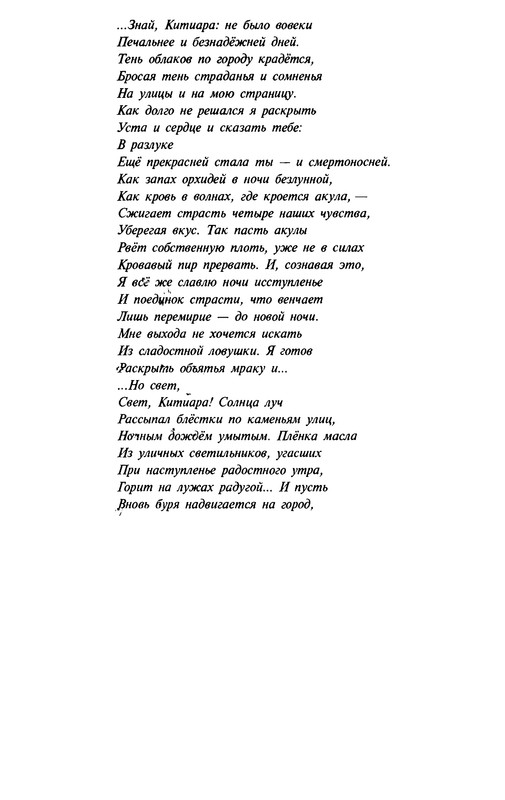 ...Знай, Китиара: не было вовеки
Печальнее и безнадёжней дней.
Тень облаков по городу крадётся,
Бросая тень страданья и сомненья
На улицы и на мою страницу.
Как долго не решался я раскрыть
Уста и сердце и сказать тебе:
В разлуке
Ещё прекрасней стала ты — и смертоносней.
Как запах орхидей в ночи безлунной,
Как кровь в волнах, где кроется акула, —
Сжигает страсть четыре наших чувства,
Уберегая вкус. Так пасть акулы
Рвёт собственную плоть, уже не в силах
Кровавый пир прервать. И, сознавая это,
Я всё же славлю ночи исступленье
И поединок страсти, что венчает
Лишь перемирие — до новой ночи.
Мне выхода не хочется искать
Из сладостной ловушки. Я готов
Раскрыть объятья мраку и...
...Но свет,
Свет, Китиара! Солнца луч
Рассыпал блёстки по каменьям улиц,
Ночным дождём умытым. Плёнка масла
Из уличных светильников, угасших
При наступленье радостного утра,
Горит на лужах радугой... И пусть
Вновь буря надвигается на город,